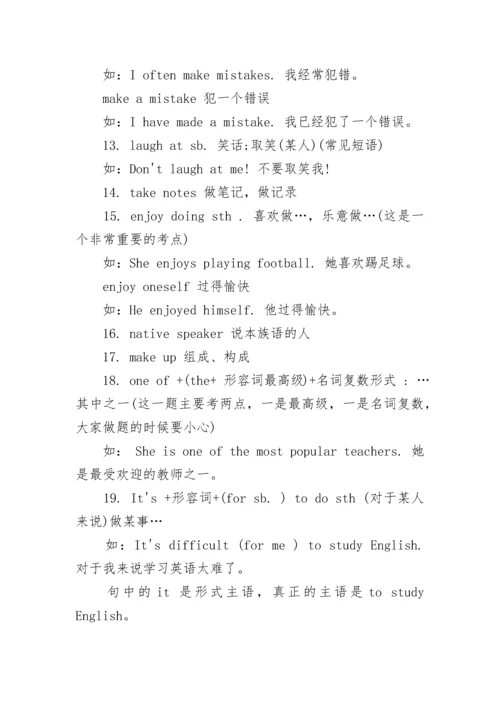 如：I often make mistakes. 我经常犯错。

make a mistake 犯一个错误

如：I have made a mistake. 我已经犯了一个错误。

13. laugh at sb. 笑话;取笑(某人)(常见短语)

如：Don't laugh at me! 不要取笑我!

14. take notes 做笔记，做记录

15. enjoy doing sth . 喜欢做…，乐意做…(这是一个非常重要的考点)

如：She enjoys playing football. 她喜欢踢足球。

enjoy oneself 过得愉快

如：He enjoyed himself. 他过得愉快。

16. native speaker 说本族语的人

17. make up 组成、构成

18. one of +(the+ 形容词最高级)+名词复数形式 ：…其中之一(这一题主要考两点，一是最高级，一是名词复数，大家做题的时候要小心)

如： She is one of the most popular teachers. 她是最受欢迎的教师之一。

19. It's +形容词+(for sb. ) to do sth (对于某人来说)做某事…

如：It's difficult (for me ) to study English. 对于我来说学习英语太难了。

句中的 it 是形式主语，真正的主语是 to study English。